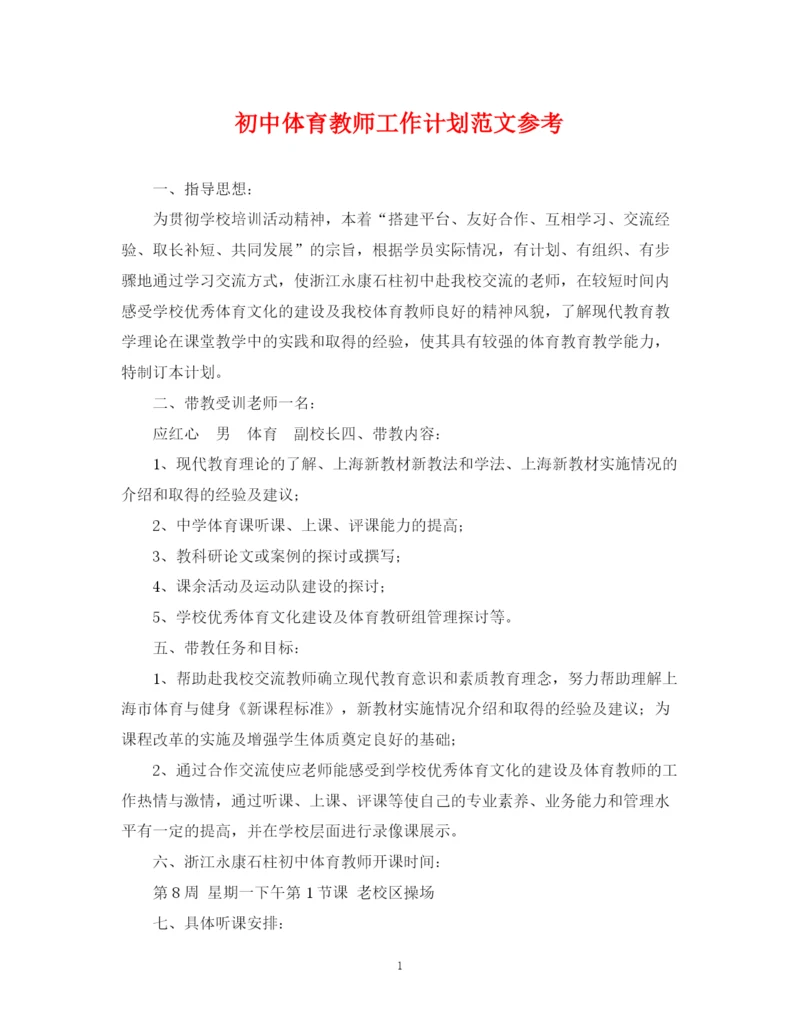 初中体育教师工作计划范文参考

一、指导思想：

为贯彻学校培训活动精神，本着“搭建平台、友好合作、互相学习、交流经验、取长补短、共同发展”的宗旨，根据学员实际情况，有计划、有组织、有步骤地通过学习交流方式，使浙江永康石柱初中赴我校交流的老师，在较短时间内感受学校优秀体育文化的建设及我校体育教师良好的精神风貌，了解现代教育教学理论在课堂教学中的实践和取得的经验，使其具有较强的体育教育教学能力，特制订本计划。

二、带教受训老师一名：

应红心　男　体育　副校长四、带教内容：

1、现代教育理论的了解、上海新教材新教法和学法、上海新教材实施情况的介绍和取得的经验及建议；

2、中学体育课听课、上课、评课能力的提高；

3、教科研论文或案例的探讨或撰写；

4、课余活动及运动队建设的探讨；

5、学校优秀体育文化建设及体育教研组管理探讨等。

五、带教任务和目标：

1、帮助赴我校交流教师确立现代教育意识和素质教育理念，努力帮助理解上海市体育与健身《新课程标准》，新教材实施情况介绍和取得的经验及建议；为课程改革的实施及增强学生体质奠定良好的基础；

2、通过合作交流使应老师能感受到学校优秀体育文化的建设及体育教师的工作热情与激情，通过听课、上课、评课等使自己的专业素养、业务能力和管理水平有一定的提高，并在学校层面进行录像课展示。

六、浙江永康石柱初中体育教师开课时间：

第8周 星期一下午第1节课 老校区操场

七、具体听课安排：

1